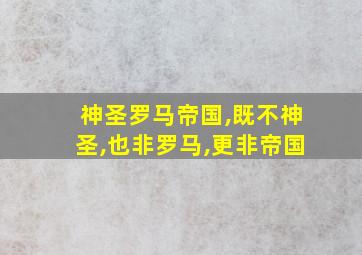 神圣罗马帝国,既不神圣,也非罗马,更非帝国